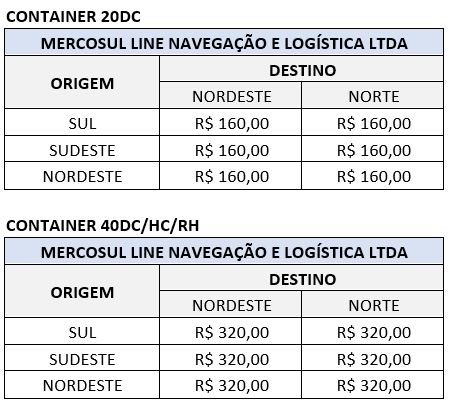 CONTAINER 20DC

| MERCOSUL LINE NAVEGAÇÃO E LOGÍSTICA LTDA | | |
|---|---|---|
| ORIGEM | DESTINO | |
| | NORDESTE | NORTE |
| SUL | R$ 160,00 | R$ 160,00 |
| SUDESTE | R$ 160,00 | R$ 160,00 |
| NORDESTE | R$ 160,00 | R$ 160,00 |

CONTAINER 40DC/HC/RH

| MERCOSUL LINE NAVEGAÇÃO E LOGÍSTICA LTDA | | |
|---|---|---|
| ORIGEM | DESTINO | |
| | NORDESTE | NORTE |
| SUL | R$ 320,00 | R$ 320,00 |
| SUDESTE | R$ 320,00 | R$ 320,00 |
| NORDESTE | R$ 320,00 | R$ 320,00 |